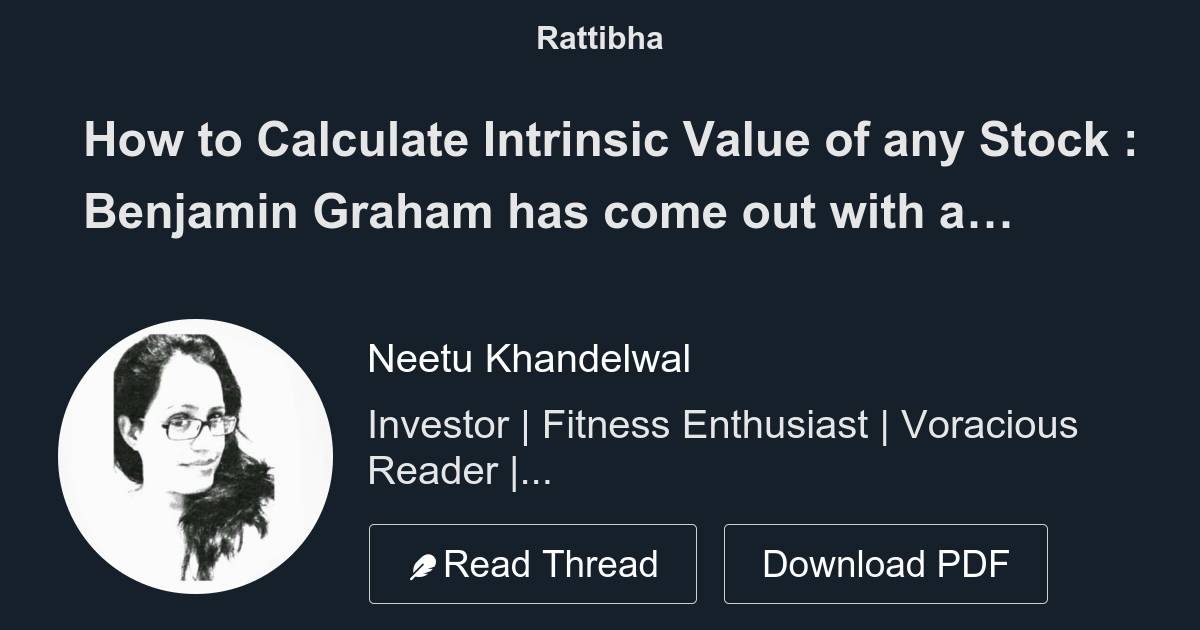 Rattibha

How to Calculate Intrinsic Value of any Stock : Benjamin Graham has come out with a…

Neetu Khandelwal

Investor | Fitness Enthusiast | Voracious Reader |...

Read Thread

Download PDF